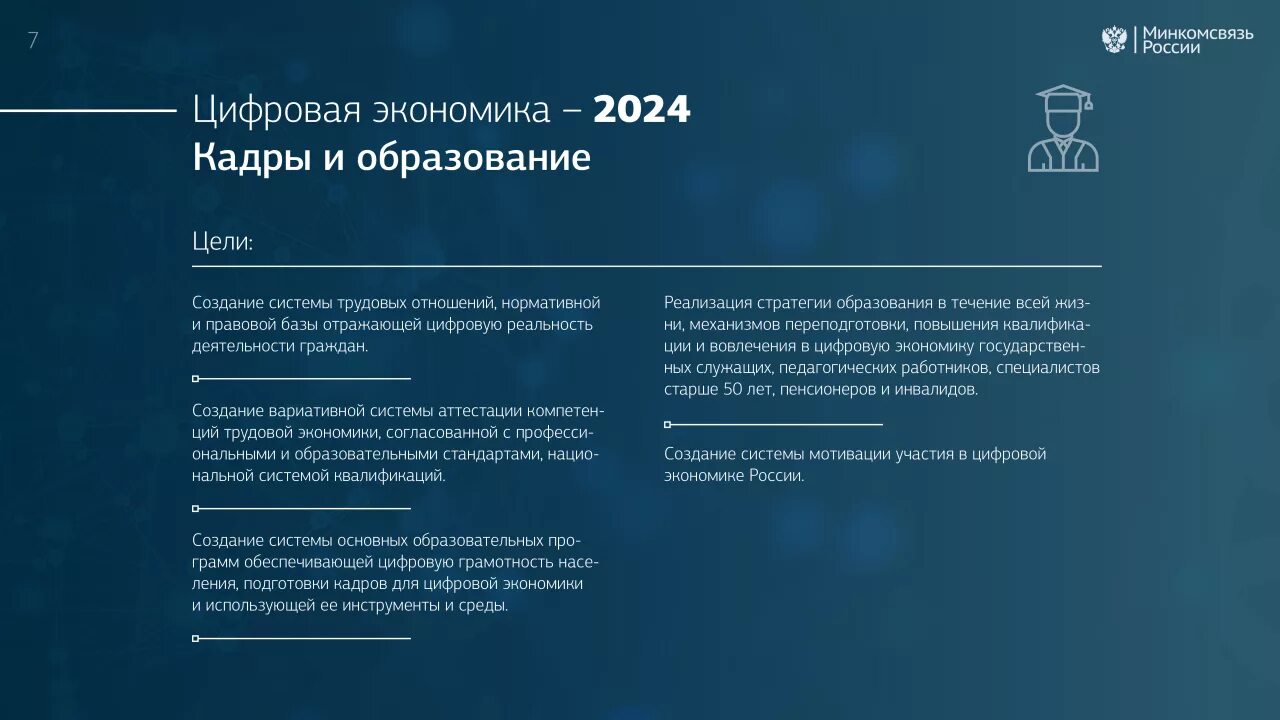 7

Минкомсвязь России

Цифровая экономика – 2024
Кадры и образование

Цели:

Создание системы трудовых отношений, нормативной и правовой базы отражающей цифровую реальность деятельности граждан.

Создание вариативной системы аттестации компетенций трудовой экономики, согласованной с профессиональными и образовательными стандартами, национальной системой квалификаций.

Создание системы основных образовательных программ обеспечивающей цифровую грамотность населения, подготовки кадров для цифровой экономики и использующей ее инструменты и среды.

Реализация стратегии образования в течение всей жизни, механизмов переподготовки, повышения квалификации и вовлечения в цифровую экономику государственных служащих, педагогических работников, специалистов старше 50 лет, пенсионеров и инвалидов.

Создание системы мотивации участия в цифровой экономике России.